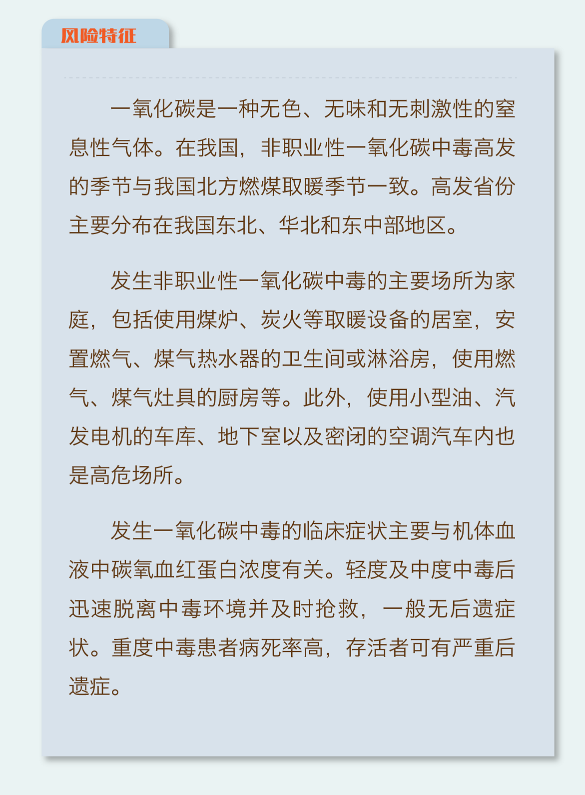 风险特征

一氧化碳是一种无色、无味和无刺激性的窒息性气体。在我国，非职业性一氧化碳中毒高发的季节与我国北方燃煤取暖季节一致。高发省份主要分布在我国东北、华北和东中部地区。

发生非职业性一氧化碳中毒的主要场所为家庭，包括使用煤炉、炭火等取暖设备的居室，安置燃气、煤气热水器的卫生间或淋浴房，使用燃气、煤气灶具的厨房等。此外，使用小型油、汽发电机的车库、地下室以及密闭的空调汽车内也是高危场所。

发生一氧化碳中毒的临床症状主要与机体血液中碳氧血红蛋白浓度有关。轻度及中度中毒后迅速脱离中毒环境并及时抢救，一般无后遗症状。重度中毒患者病死率高，存活者可有严重后遗症。